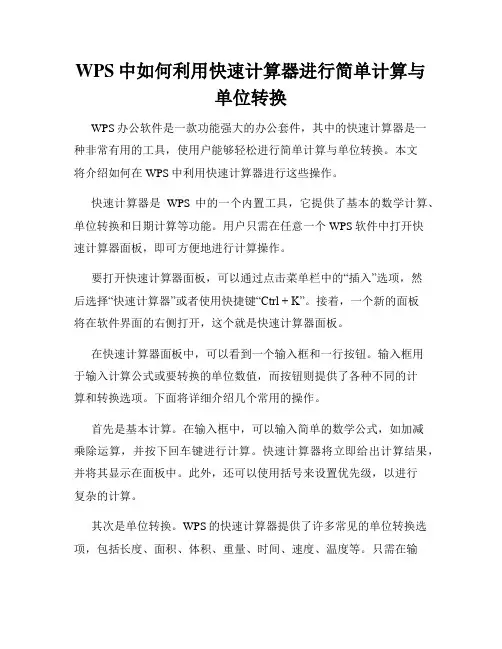 WPS 中如何利用快速计算器进行简单计算与单位转换

WPS 办公软件是一款功能强大的办公套件，其中的快速计算器是一种非常有用的工具，使用户能够轻松进行简单计算与单位转换。本文将介绍如何在 WPS 中利用快速计算器进行这些操作。

快速计算器是 WPS 中的一个内置工具，它提供了基本的数学计算、单位转换和日期计算等功能。用户只需在任意一个 WPS 软件中打开快速计算器面板，即可方便地进行计算操作。

要打开快速计算器面板，可以通过点击菜单栏中的“插入”选项，然后选择“快速计算器”或者使用快捷键“Ctrl + K”。接着，一个新的面板将在软件界面的右侧打开，这个就是快速计算器面板。

在快速计算器面板中，可以看到一个输入框和一行按钮。输入框用于输入计算公式或要转换的单位数值，而按钮则提供了各种不同的计算和转换选项。下面将详细介绍几个常用的操作。

首先是基本计算。在输入框中，可以输入简单的数学公式，如加减乘除运算，并按下回车键进行计算。快速计算器将立即给出计算结果，并将其显示在面板中。此外，还可以使用括号来设置优先级，以进行复杂的计算。

其次是单位转换。WPS 的快速计算器提供了许多常见的单位转换选项，包括长度、面积、体积、重量、时间、速度、温度等。只需在输